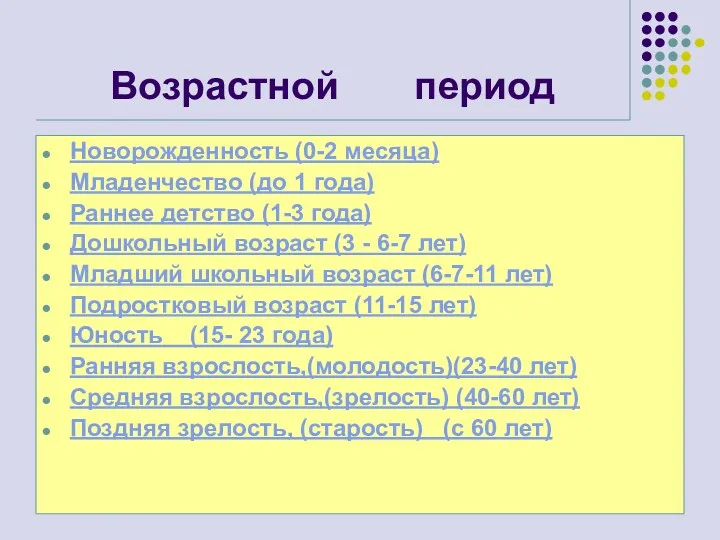 Возрастной период

- Новорожденность (0-2 месяца)
- Младенчество (до 1 года)
- Раннее детство (1-3 года)
- Дошкольный возраст (3 - 6-7 лет)
- Младший школьный возраст (6-7-11 лет)
- Подростковый возраст (11-15 лет)
- Юность (15- 23 года)
- Ранняя взрослость,(молодость)(23-40 лет)
- Средняя взрослость,(зрелость) (40-60 лет)
- Поздняя зрелость, (старость) (с 60 лет)